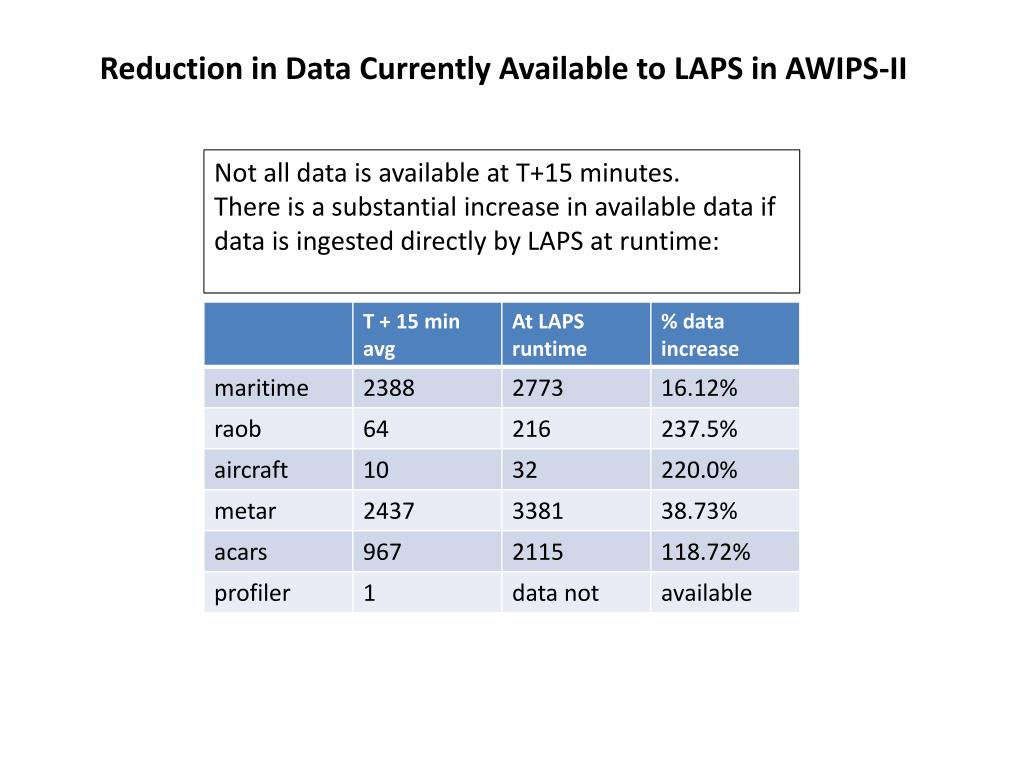 Reduction in Data Currently Available to LAPS in AWIPS-II

Not all data is available at T+15 minutes.
There is a substantial increase in available data if data is ingested directly by LAPS at runtime:

| | T + 15 min avg | At LAPS runtime | % data increase |
|---|---|---|---|
| maritime | 2388 | 2773 | 16.12% |
| raob | 64 | 216 | 237.5% |
| aircraft | 10 | 32 | 220.0% |
| metar | 2437 | 3381 | 38.73% |
| acars | 967 | 2115 | 118.72% |
| profiler | 1 | data not | available |